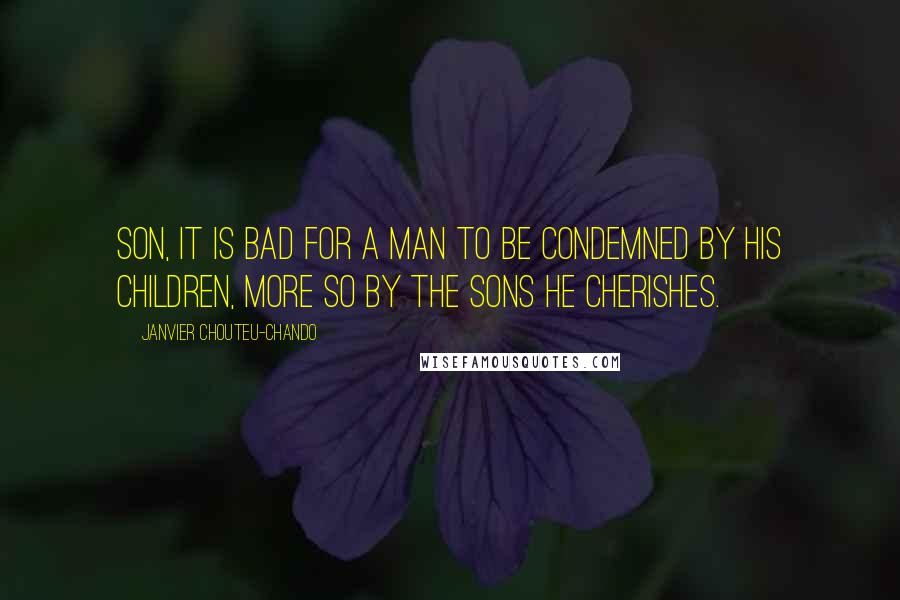 SON, IT IS BAD FOR A MAN TO BE CONDEMNED BY HIS CHILDREN, MORE SO BY THE SONS HE CHERISHES.

JANVIER CHOUTEU-CHANDO

WISEFAMOUSQUOTES.COM